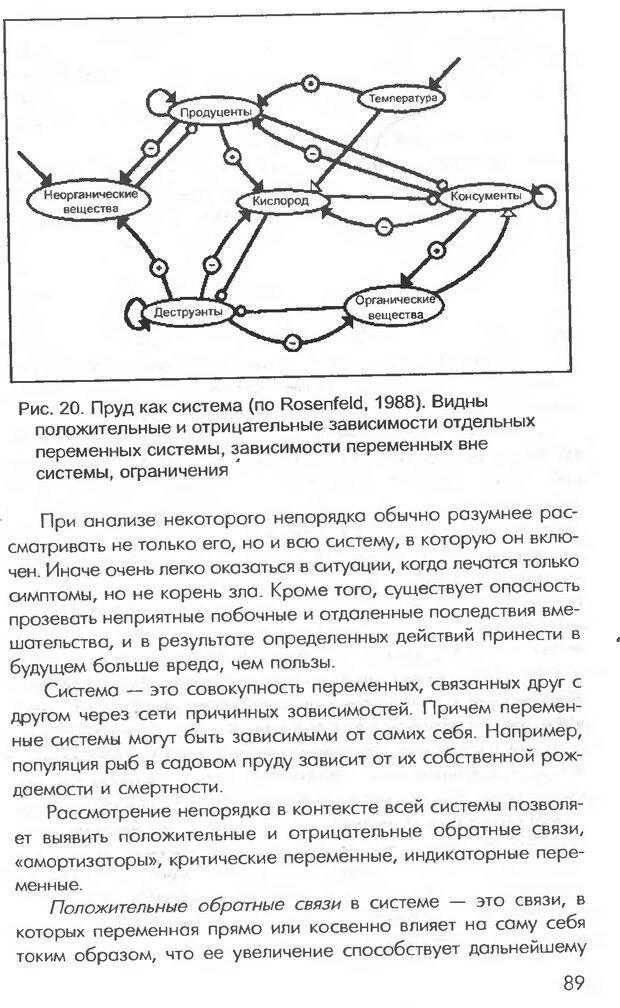 Продуценты

Температура

Неорганические вещества

Кислород

Консументы

Деструэнты

Органические вещества

Рис. 20. Пруд как система (по Rosenfeld, 1988). Видны положительные и отрицательные зависимости отдельных переменных системы, зависимости переменных вне системы, ограничения

При анализе некоторого непорядка обычно разумнее рассматривать не только его, но и всю систему, в которую он включен. Иначе очень легко оказаться в ситуации, когда лечатся только симптомы, но не корень зла. Кроме того, существует опасность прозевать неприятные побочные и отдаленные последствия вмешательства, и в результате определенных действий принести в будущем больше вреда, чем пользы.

Система — это совокупность переменных, связанных друг с другом через сети причинных зависимостей. Причем переменные системы могут быть зависимыми от самих себя. Например, популяция рыб в садовом пруду зависит от их собственной рождаемости и смертности.

Рассмотрение непорядка в контексте всей системы позволяет выявить положительные и отрицательные обратные связи, «амортизаторы», критические переменные, индикаторные переменные.

Положительные обратные связи в системе — это связи, в которых переменная прямо или косвенно влияет на саму себя таким образом, что ее увеличение способствует дальнейшему

89